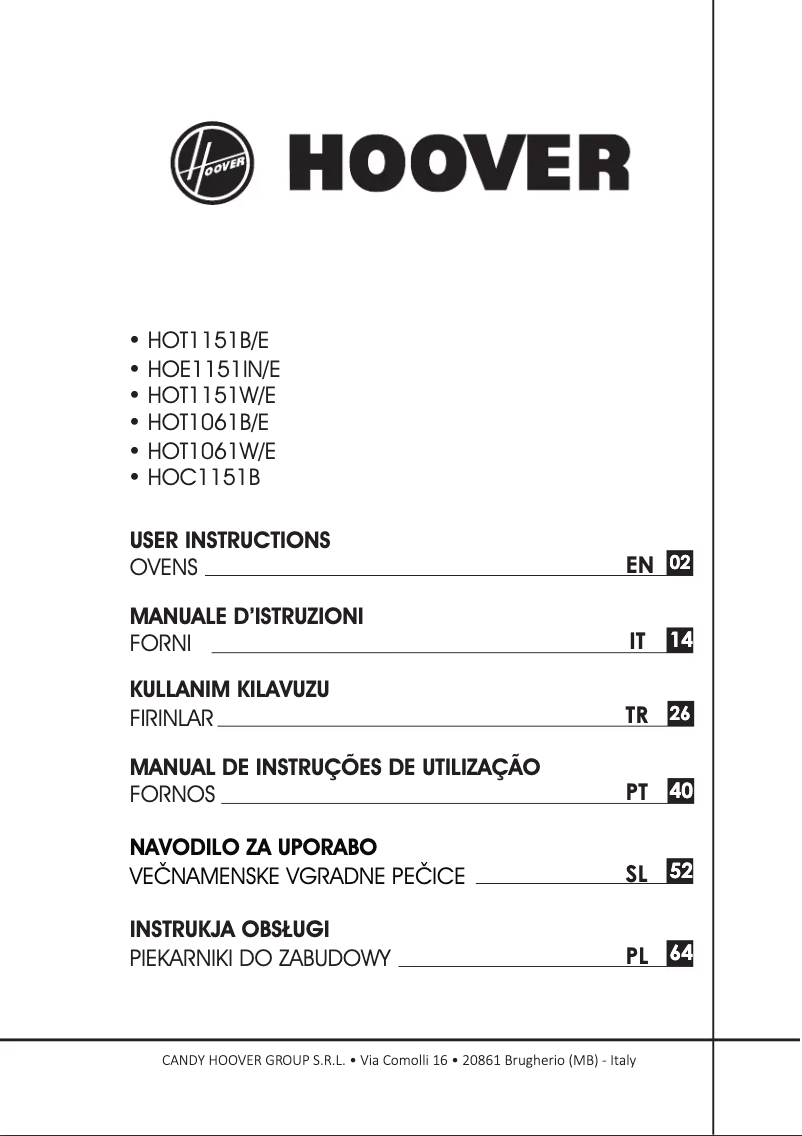 HOOVER

HOOVER

• HOT1151B/E
• HOE1151IN/E
• HOT1151W/E
• HOT1061B/E
• HOT1061W/E
• HOC1151B

USER INSTRUCTIONS
OVENS EN 02

MANUALE D'ISTRUZIONI
FORNI IT 14

KULLANIM KILAVUZU
FIRINLAR TR 26

MANUAL DE INSTRUÇÕES DE UTILIZAÇÃO
FORNOS PT 40

NAVODILO ZA UPORABO
VEČNAMENSKE VGRADNE PEČICE SL 52

INSTRUKJA OBSŁUGI
PIEKARNIKI DO ZABUDOWY PL 64

CANDY HOOVER GROUP S.R.L. • Via Comolli 16 • 20861 Brugherio (MB) - Italy